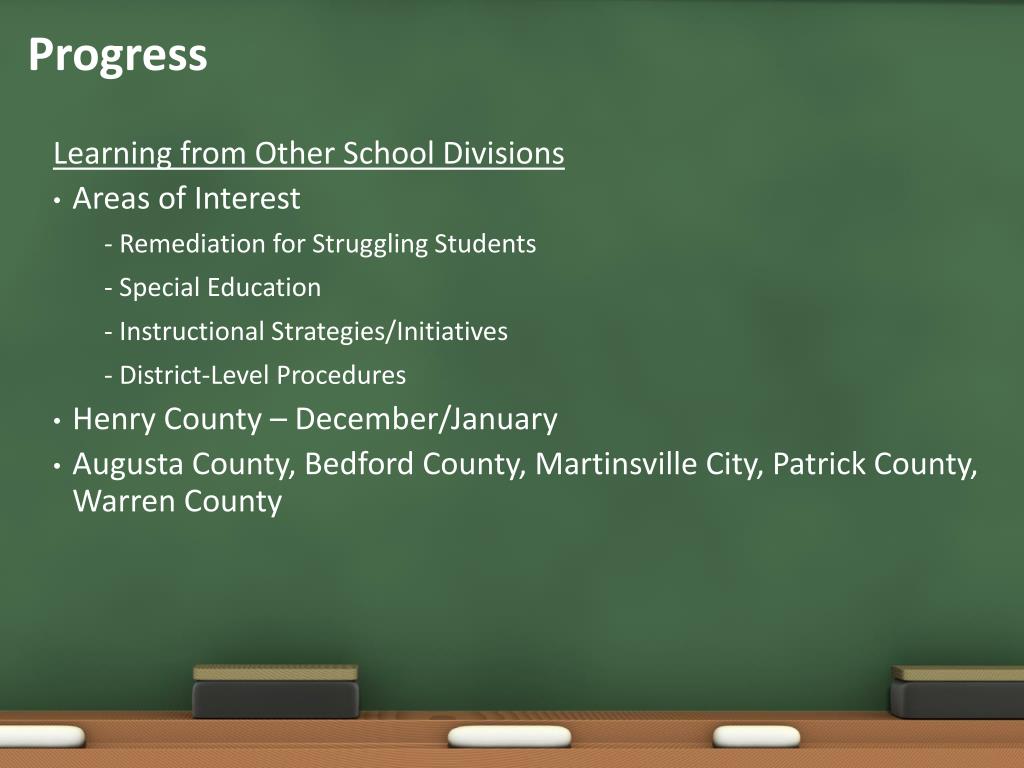 Progress

Learning from Other School Divisions

• Areas of Interest

- Remediation for Struggling Students

- Special Education

- Instructional Strategies/Initiatives

- District-Level Procedures

• Henry County – December/January

• Augusta County, Bedford County, Martinsville City, Patrick County, Warren County